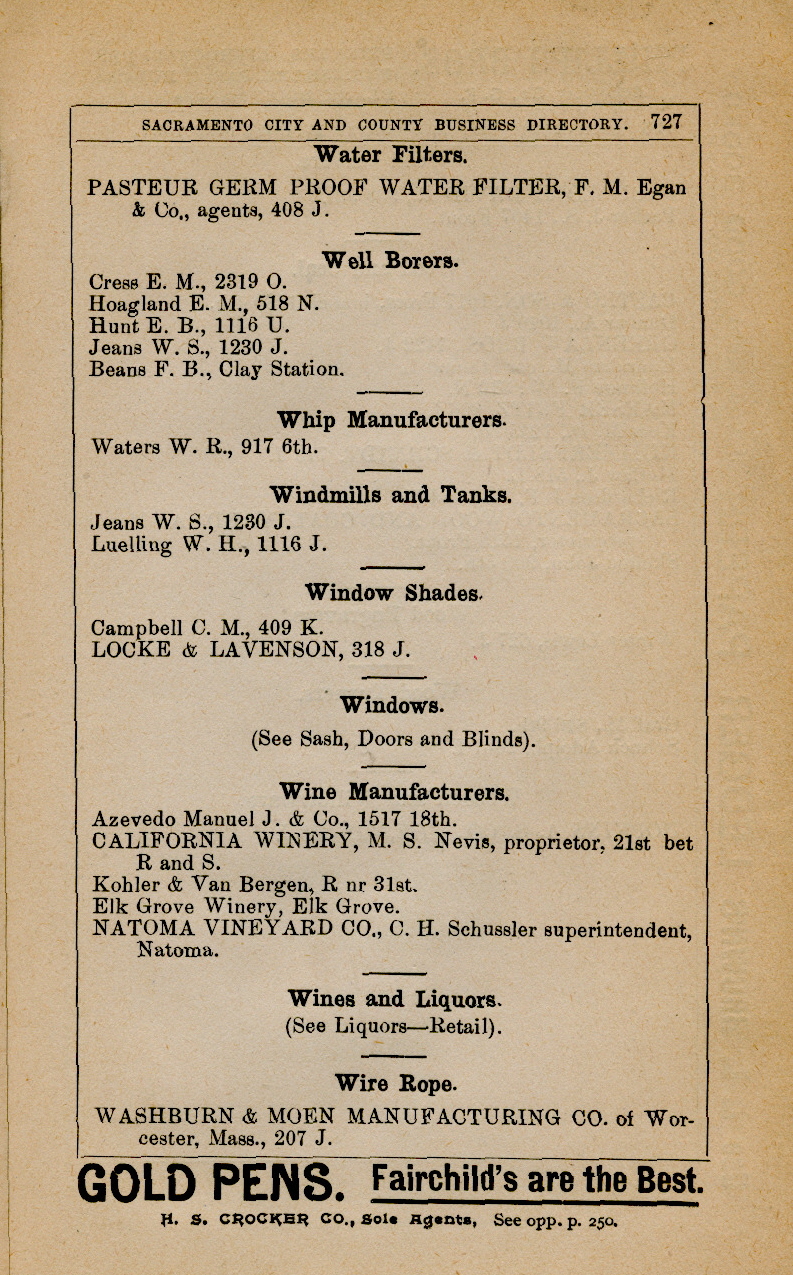 SACRAMENTO CITY AND COUNTY BUSINESS DIRECTORY. 727

Water Filters.

PASTEUR GERM PROOF WATER FILTER, F. M. Egan & Co., agents, 408 J.

Well Borers.

Cress E. M., 2319 O.
Hoagland E. M., 518 N.
Hunt E. B., 1116 U.
Jeans W. S., 1230 J.
Beans F. B., Clay Station.

Whip Manufacturers.

Waters W. R., 917 6th.

Windmills and Tanks.

Jeans W. S., 1230 J.
Luelling W. H., 1116 J.

Window Shades.

Campbell C. M., 409 K.
LOCKE & LAVENSON, 318 J.

Windows.

(See Sash, Doors and Blinds).

Wine Manufacturers.

Azevedo Manuel J. & Co., 1517 18th.
CALIFORNIA WINERY, M. S. Nevis, proprietor, 21st bet R and S.
Kohler & Van Bergen, R nr 31st.
Elk Grove Winery, Elk Grove.
NATOMA VINEYARD CO., C. H. Schussler superintendent, Natoma.

Wines and Liquors.

(See Liquors—Retail).

Wire Rope.

WASHBURN & MOEN MANUFACTURING CO. of Worcester, Mass., 207 J.

GOLD PENS. Fairchild's are the Best.

H. S. CROCKER CO., Sole Agents, See opp. p. 250.